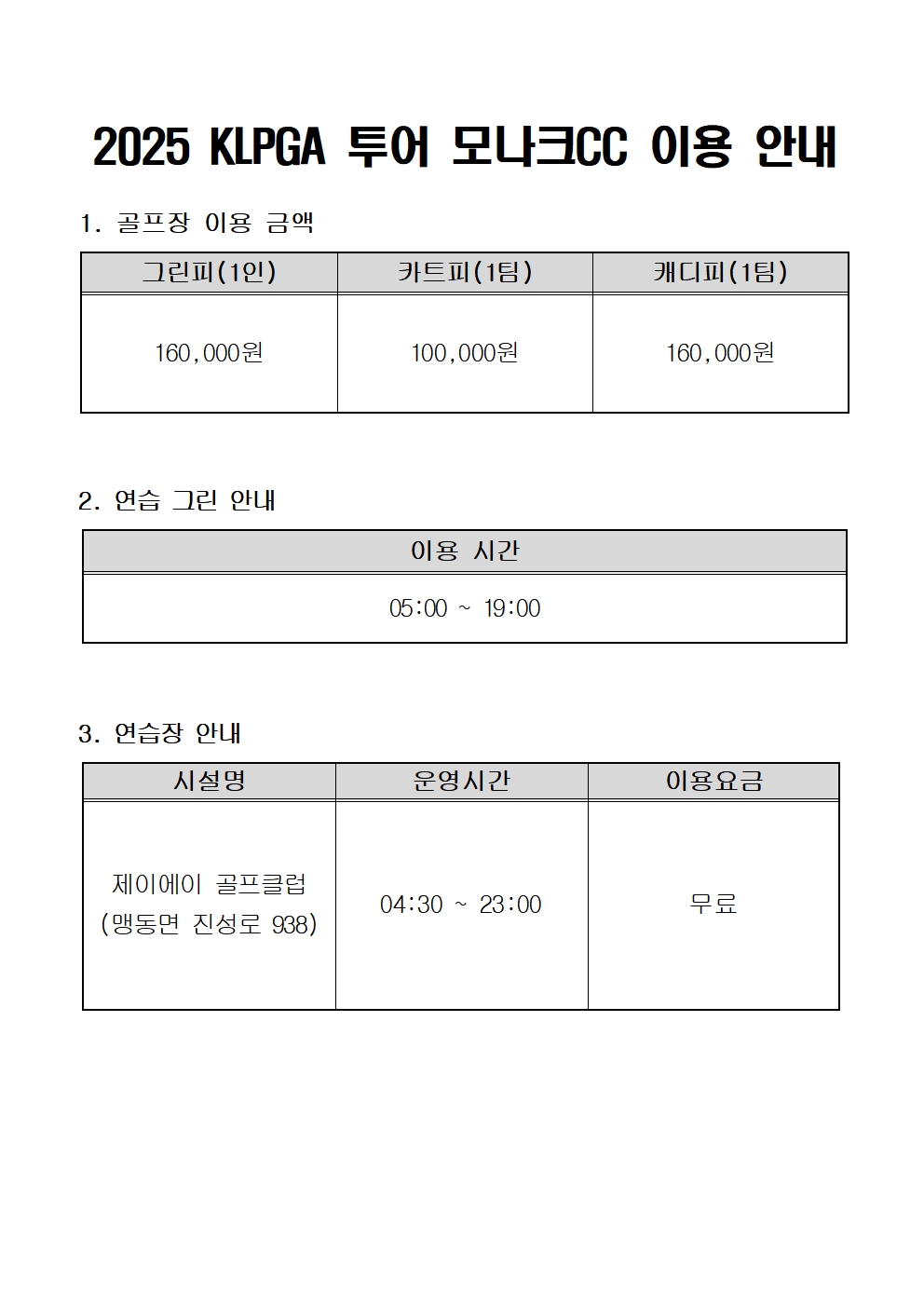 2025 KLPGA 투어 모나크CC 이용 안내

1. 골프장 이용 금액

| 그린피(1인) | 카트피(1팀) | 캐디피(1팀) |
|---|---|---|
| 160,000원 | 100,000원 | 160,000원 |

2. 연습 그린 안내

| 이용 시간 |
|---|
| 05:00 ~ 19:00 |

3. 연습장 안내

| 시설명 | 운영시간 | 이용요금 |
|---|---|---|
| 제이에이 골프클럽 (맹동면 진성로 938) | 04:30 ~ 23:00 | 무료 |